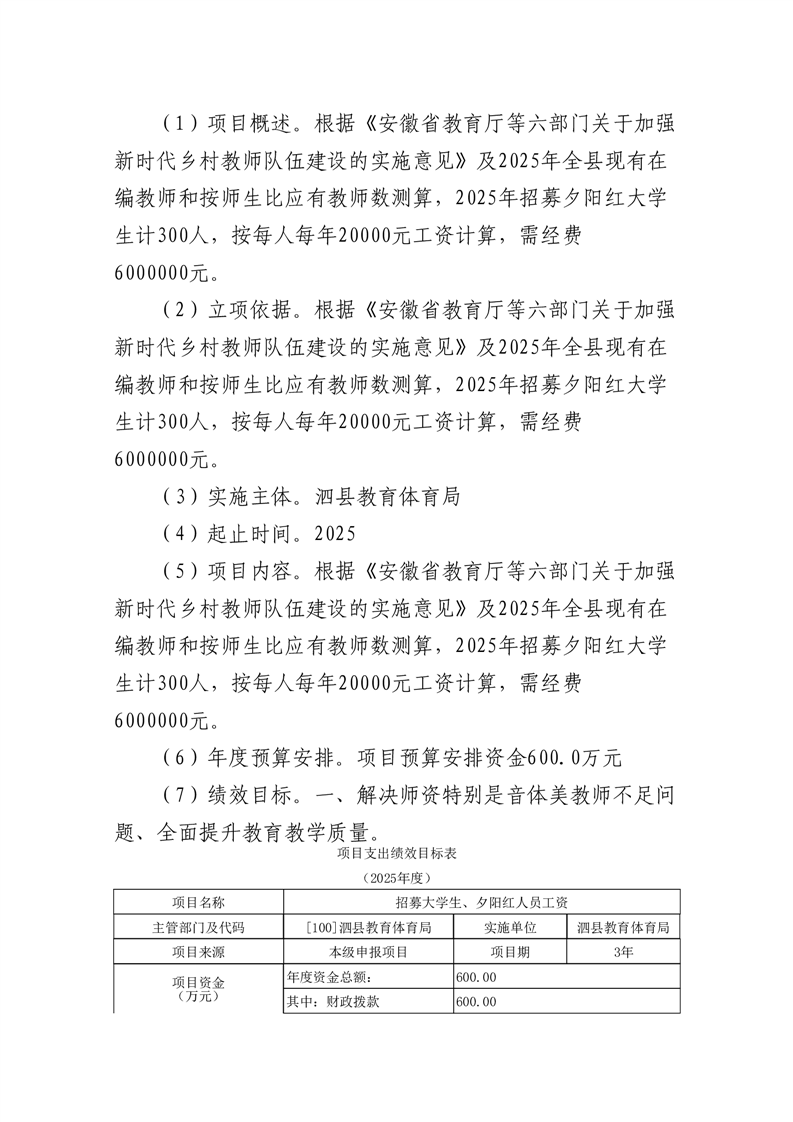 （1）项目概述。根据《安徽省教育厅等六部门关于加强新时代乡村教师队伍建设的实施意见》及2025年全县现有在编教师和按师生比应有教师数测算，2025年招募夕阳红大学生计300人，按每人每年20000元工资计算，需经费6000000元。

（2）立项依据。根据《安徽省教育厅等六部门关于加强新时代乡村教师队伍建设的实施意见》及2025年全县现有在编教师和按师生比应有教师数测算，2025年招募夕阳红大学生计300人，按每人每年20000元工资计算，需经费6000000元。

（3）实施主体。泗县教育体育局

（4）起止时间。2025

（5）项目内容。根据《安徽省教育厅等六部门关于加强新时代乡村教师队伍建设的实施意见》及2025年全县现有在编教师和按师生比应有教师数测算，2025年招募夕阳红大学生计300人，按每人每年20000元工资计算，需经费6000000元。

（6）年度预算安排。项目预算安排资金600.0万元

（7）绩效目标。一、解决师资特别是音体美教师不足问题、全面提升教育教学质量。

项目支出绩效目标表

（2025年度）

| 项目名称 | 招募大学生、夕阳红人员工资 | | |
|---|---|---|---|
| 主管部门及代码 | [100]泗县教育体育局 | 实施单位 | 泗县教育体育局 |
| 项目来源 | 本级申报项目 | 项目期 | 3年 |
| 项目资金（万元） | 年度资金总额： | 600.00 | |
| | 其中：财政拨款 | 600.00 | |